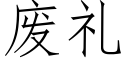 废礼